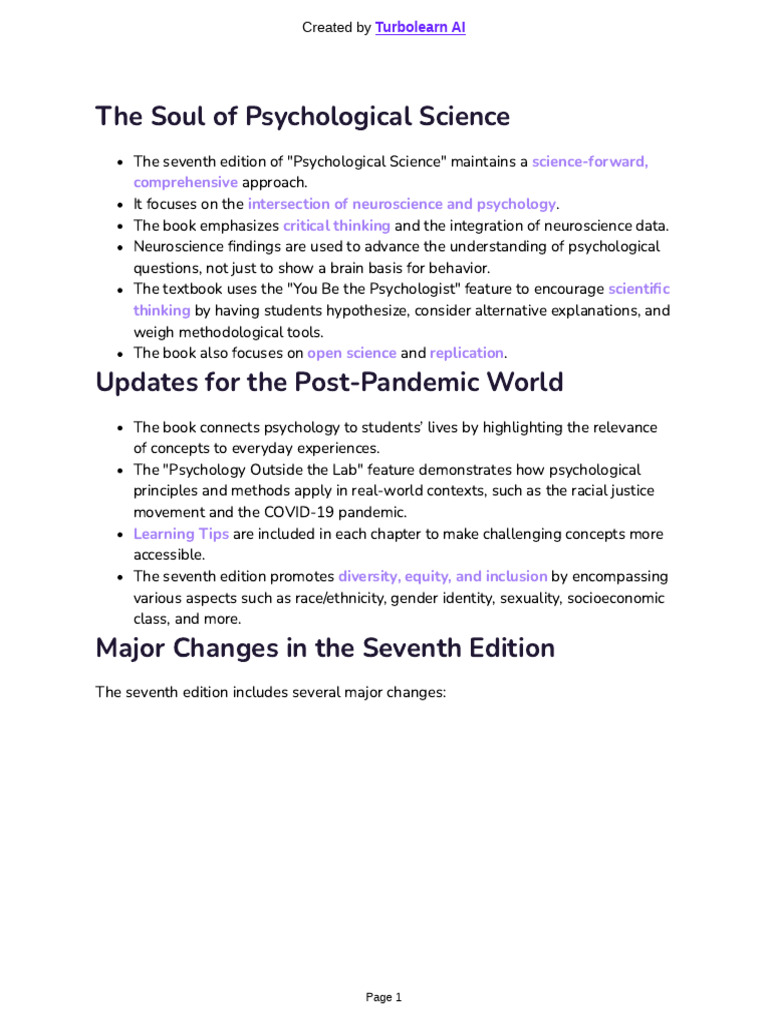 Created by Turbolearn AI

The Soul of Psychological Science

- The seventh edition of "Psychological Science" maintains a science-forward, comprehensive approach.
- It focuses on the intersection of neuroscience and psychology.
- The book emphasizes critical thinking and the integration of neuroscience data.
- Neuroscience findings are used to advance the understanding of psychological questions, not just to show a brain basis for behavior.
- The textbook uses the "You Be the Psychologist" feature to encourage scientific thinking by having students hypothesize, consider alternative explanations, and weigh methodological tools.
- The book also focuses on open science and replication.

Updates for the Post-Pandemic World

- The book connects psychology to students' lives by highlighting the relevance of concepts to everyday experiences.
- The "Psychology Outside the Lab" feature demonstrates how psychological principles and methods apply in real-world contexts, such as the racial justice movement and the COVID-19 pandemic.
- Learning Tips are included in each chapter to make challenging concepts more accessible.
- The seventh edition promotes diversity, equity, and inclusion by encompassing various aspects such as race/ethnicity, gender identity, sexuality, socioeconomic class, and more.

Major Changes in the Seventh Edition

The seventh edition includes several major changes:

Page 1